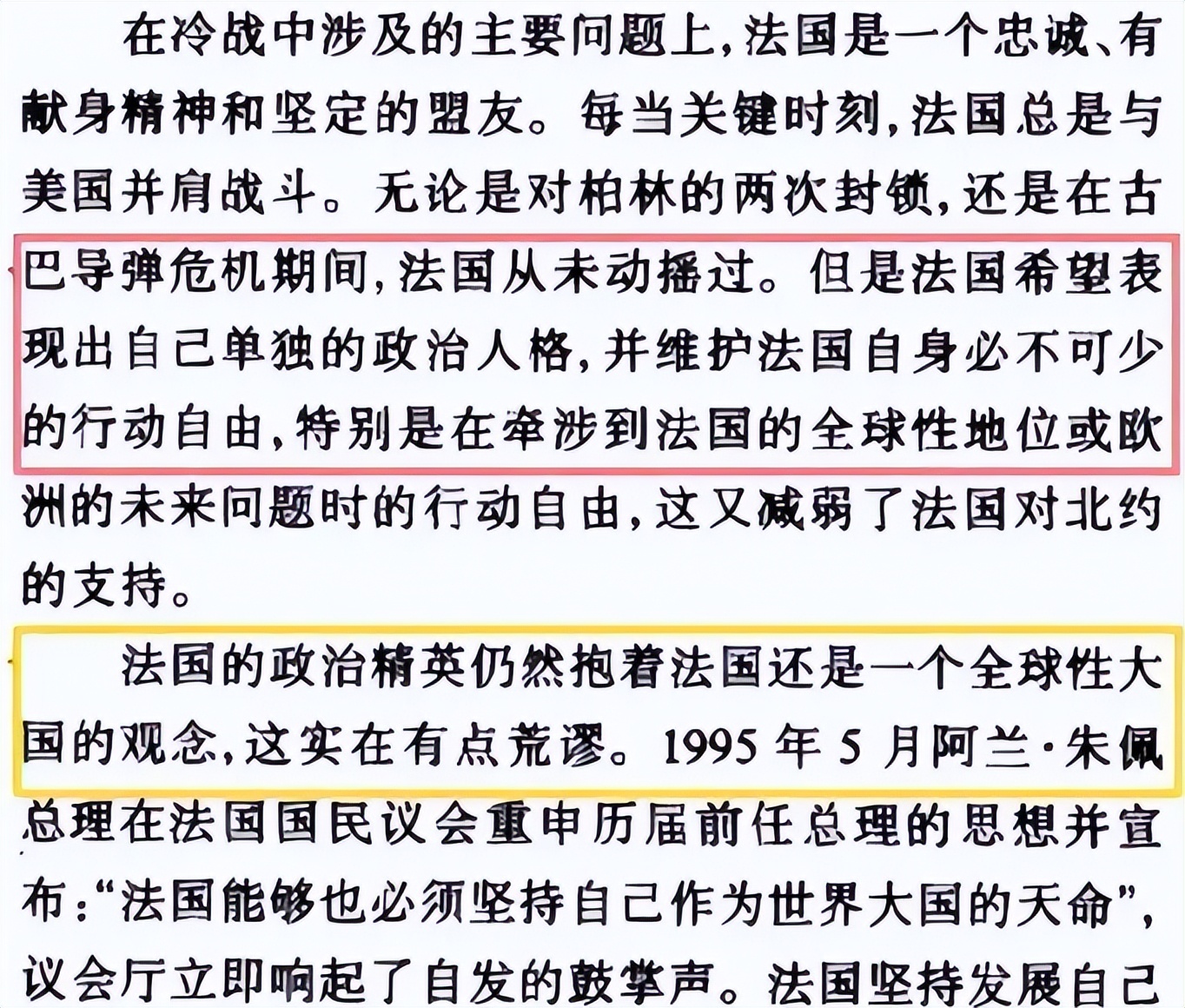 在冷战中涉及的主要问题上,法国是一个忠诚、有献身精神和坚定的盟友。每当关键时刻,法国总是与美国并肩战斗。无论是对柏林的两次封锁,还是在古巴导弹危机期间,法国从未动摇过。但是法国希望表现出自己单独的政治人格,并维护法国自身必不可少的行动自由,特别是在牵涉到法国的全球性地位或欧洲的未来问题时的行动自由,这又减弱了法国对北约的支持。

法国的政治精英仍然抱着法国还是一个全球性大国的观念,这实在有点荒谬。1995年5月阿兰·朱佩总理在法国国民议会重申历届前任总理的思想并宣布:“法国能够也必须坚持自己作为世界大国的天命”,议会厅立即响起了自发的鼓掌声。法国坚持发展自己